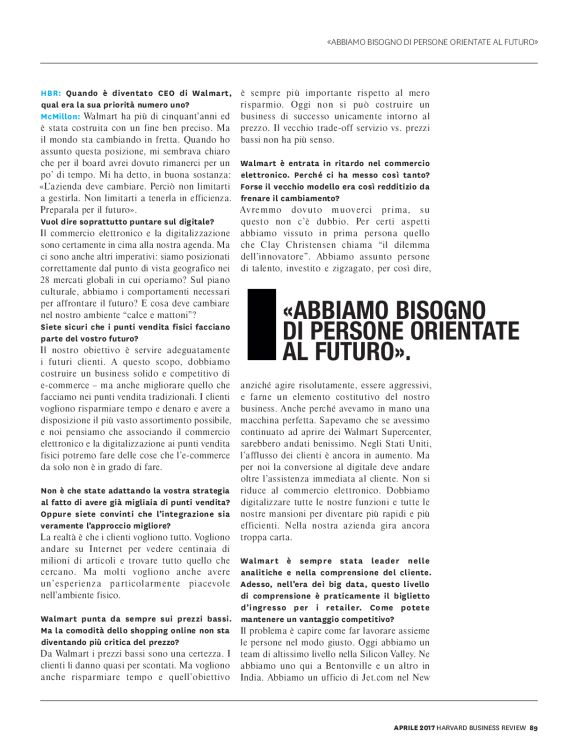 «ABBIAMO BISOGNO DI PERSONE ORIENTATE AL FUTURO»

HBR: Quando è diventato CEO di Walmart, qual era la sua priorità numero uno?
McMillon: Walmart ha più di cinquant'anni ed è stata costruita con un fine ben preciso. Ma il mondo sta cambiando in fretta. Quando ho assunto questa posizione, mi sembrava chiaro che per il board avrei dovuto rimanerci per un po' di tempo. Mi ha detto, in buona sostanza: «L'azienda deve cambiare. Perciò non limitarti a gestirla. Non limitarti a tenerla in efficienza. Preparala per il futuro».
Vuol dire soprattutto puntare sul digitale?
Il commercio elettronico e la digitalizzazione sono certamente in cima alla nostra agenda. Ma ci sono anche altri imperativi: siamo posizionati correttamente dal punto di vista geografico nei 28 mercati globali in cui operiamo? Sul piano culturale, abbiamo i comportamenti necessari per affrontare il futuro? E cosa deve cambiare nel nostro ambiente "calce e mattoni"?
Siete sicuri che i punti vendita fisici facciano parte del vostro futuro?
Il nostro obiettivo è servire adeguatamente i futuri clienti. A questo scopo, dobbiamo costruire un business solido e competitivo di e-commerce – ma anche migliorare quello che facciamo nei punti vendita tradizionali. I clienti vogliono risparmiare tempo e denaro e avere a disposizione il più vasto assortimento possibile, e noi pensiamo che associando il commercio elettronico e la digitalizzazione ai punti vendita fisici potremo fare delle cose che l'e-commerce da solo non è in grado di fare.

Non è che state adattando la vostra strategia al fatto di avere già migliaia di punti vendita? Oppure siete convinti che l'integrazione sia veramente l'approccio migliore?
La realtà è che i clienti vogliono tutto. Vogliono andare su Internet per vedere centinaia di milioni di articoli e trovare tutto quello che cercano. Ma molti vogliono anche avere un'esperienza particolarmente piacevole nell'ambiente fisico.

Walmart punta da sempre sui prezzi bassi. Ma la comodità dello shopping online non sta diventando più critica del prezzo?
Da Walmart i prezzi bassi sono una certezza. I clienti li danno quasi per scontati. Ma vogliono anche risparmiare tempo e quell'obiettivo è sempre più importante rispetto al mero risparmio. Oggi non si può costruire un business di successo unicamente intorno al prezzo. Il vecchio trade-off servizio vs. prezzi bassi non ha più senso.

Walmart è entrata in ritardo nel commercio elettronico. Perché ci ha messo così tanto? Forse il vecchio modello era così redditizio da frenare il cambiamento?
Avremmo dovuto muoverci prima, su questo non c'è dubbio. Per certi aspetti abbiamo vissuto in prima persona quello che Clay Christensen chiama "il dilemma dell'innovatore". Abbiamo assunto persone di talento, investito e zigzagato, per così dire,

«ABBIAMO BISOGNO DI PERSONE ORIENTATE AL FUTURO».

anziché agire risolutamente, essere aggressivi, e farne un elemento costitutivo del nostro business. Anche perché avevamo in mano una macchina perfetta. Sapevamo che se avessimo continuato ad aprire dei Walmart Supercenter, sarebbero andati benissimo. Negli Stati Uniti, l'afflusso dei clienti è ancora in aumento. Ma per noi la conversione al digitale deve andare oltre l'assistenza immediata al cliente. Non si riduce al commercio elettronico. Dobbiamo digitalizzare tutte le nostre funzioni e tutte le nostre mansioni per diventare più rapidi e più efficienti. Nella nostra azienda gira ancora troppa carta.

Walmart è sempre stata leader nelle analitiche e nella comprensione del cliente. Adesso, nell'era dei big data, questo livello di comprensione è praticamente il biglietto d'ingresso per i retailer. Come potete mantenere un vantaggio competitivo?
Il problema è capire come far lavorare assieme le persone nel modo giusto. Oggi abbiamo un team di altissimo livello nella Silicon Valley. Ne abbiamo uno qui a Bentonville e un altro in India. Abbiamo un ufficio di Jet.com nel New

APRILE 2017 HARVARD BUSINESS REVIEW 89